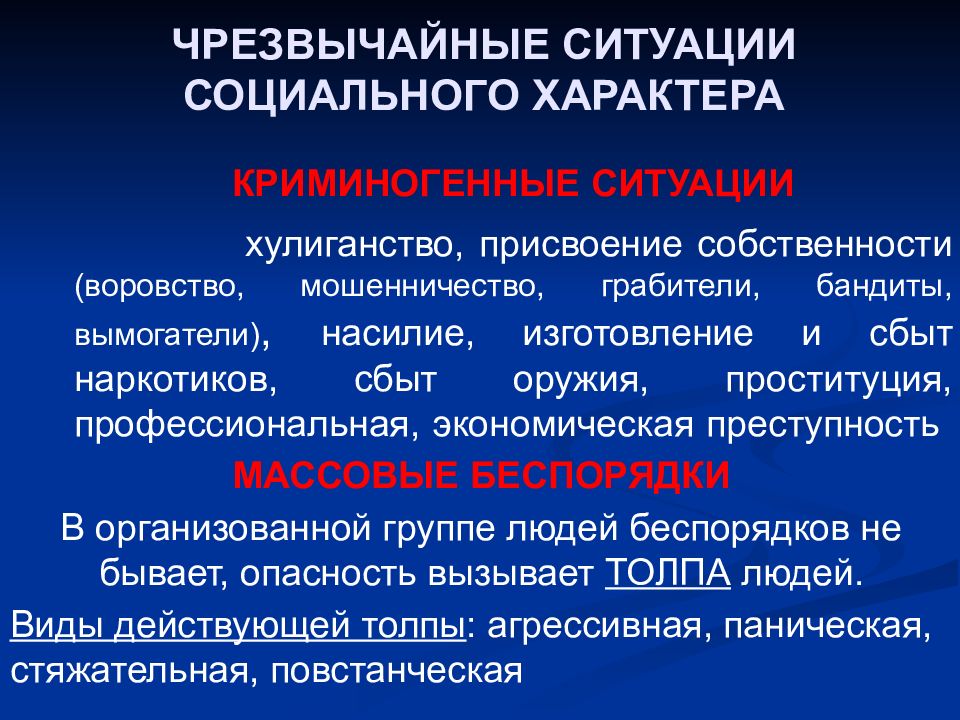 ЧРЕЗВЫЧАЙНЫЕ СИТУАЦИИ СОЦИАЛЬНОГО ХАРАКТЕРА

КРИМИНОГЕННЫЕ СИТУАЦИИ

хулиганство, присвоение собственности (воровство, мошенничество, грабители, бандиты, вымогатели), насилие, изготовление и сбыт наркотиков, сбыт оружия, проституция, профессиональная, экономическая преступность

МАССОВЫЕ БЕСПОРЯДКИ

В организованной группе людей беспорядков не бывает, опасность вызывает ТОЛПА людей.

Виды действующей толпы: агрессивная, паническая, стяжательная, повстанческая